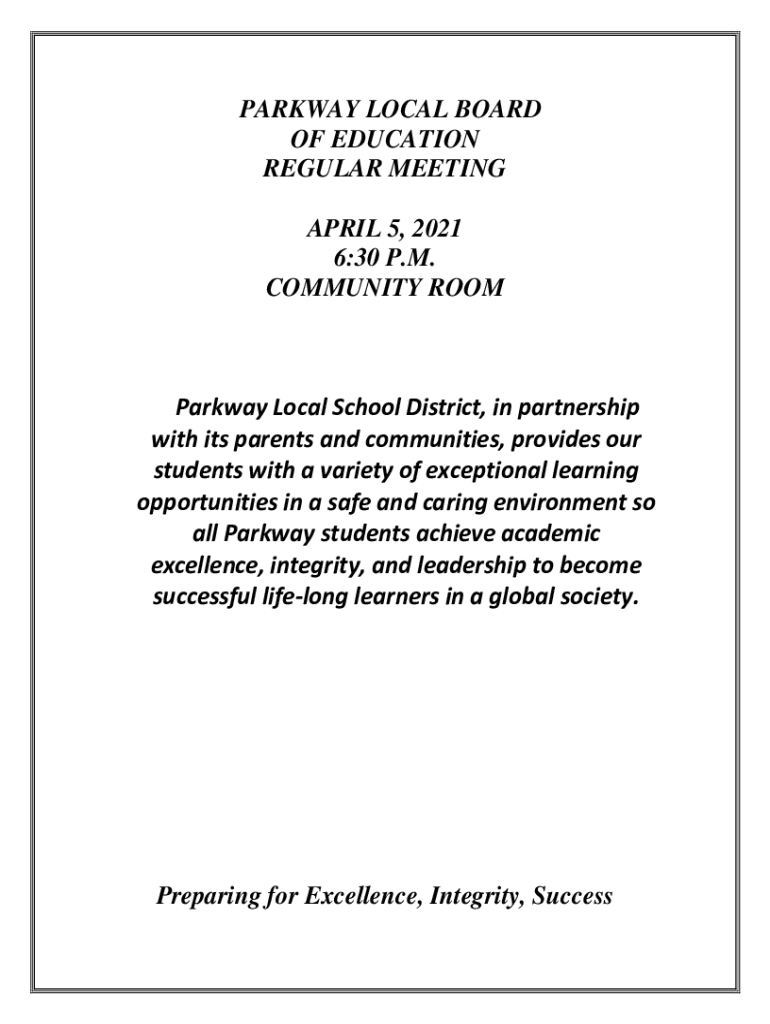 PARKWAY LOCAL BOARD
OF EDUCATION
REGULAR MEETING

APRIL 5, 2021
6:30 P.M.
COMMUNITY ROOM

Parkway Local School District, in partnership with its parents and communities, provides our students with a variety of exceptional learning opportunities in a safe and caring environment so all Parkway students achieve academic excellence, integrity, and leadership to become successful life-long learners in a global society.

Preparing for Excellence, Integrity, Success